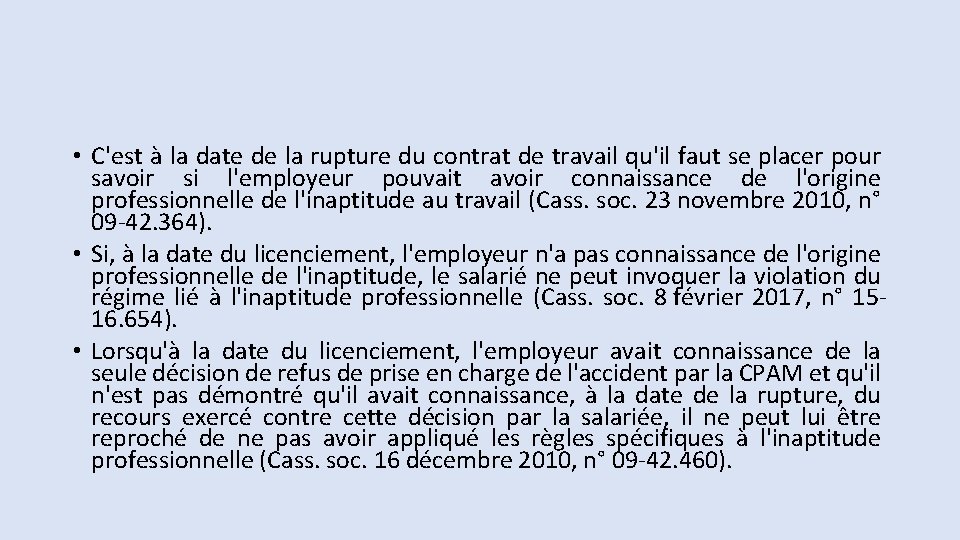 • C'est à la date de la rupture du contrat de travail qu'il faut se placer pour savoir si l'employeur pouvait avoir connaissance de l'origine professionnelle de l'inaptitude au travail (Cass. soc. 23 novembre 2010, n° 09-42.364).
• Si, à la date du licenciement, l'employeur n'a pas connaissance de l'origine professionnelle de l'inaptitude, le salarié ne peut invoquer la violation du régime lié à l'inaptitude professionnelle (Cass. soc. 8 février 2017, n° 15-16.654).
• Lorsqu'à la date du licenciement, l'employeur avait connaissance de la seule décision de refus de prise en charge de l'accident par la CPAM et qu'il n'est pas démontré qu'il avait connaissance, à la date de la rupture, du recours exercé contre cette décision par la salariée, il ne peut lui être reproché de ne pas avoir appliqué les règles spécifiques à l'inaptitude professionnelle (Cass. soc. 16 décembre 2010, n° 09-42.460).